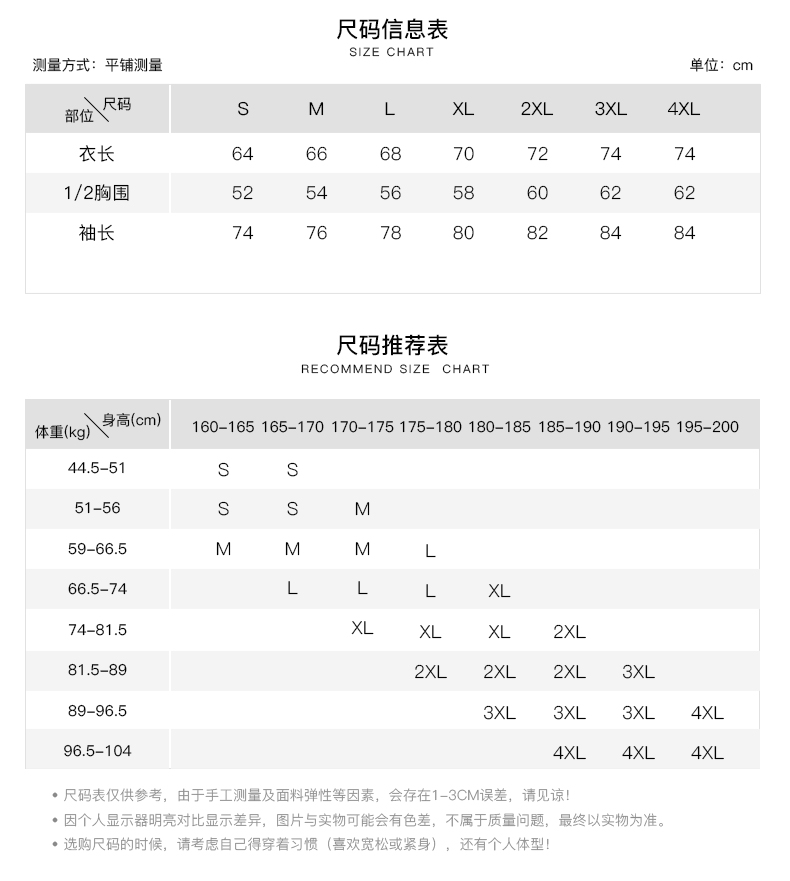 尺码信息表
SIZE CHART

测量方式：平铺测量

单位：cm

| 部位\尺码 | S | M | L | XL | 2XL | 3XL | 4XL |
|---|---|---|---|---|---|---|---|
| 衣长 | 64 | 66 | 68 | 70 | 72 | 74 | 74 |
| 1/2胸围 | 52 | 54 | 56 | 58 | 60 | 62 | 62 |
| 袖长 | 74 | 76 | 78 | 80 | 82 | 84 | 84 |

尺码推荐表
RECOMMEND SIZE CHART

| 体重(kg)\身高(cm) | 160-165 | 165-170 | 170-175 | 175-180 | 180-185 | 185-190 | 190-195 | 195-200 |
|---|---|---|---|---|---|---|---|---|
| 44.5-51 | S | S | | | | | | |
| 51-56 | S | S | M | | | | | |
| 59-66.5 | M | M | M | L | | | | |
| 66.5-74 | | L | L | L | XL | | | |
| 74-81.5 | | | XL | XL | XL | 2XL | | |
| 81.5-89 | | | | 2XL | 2XL | 2XL | 3XL | |
| 89-96.5 | | | | | 3XL | 3XL | 3XL | 4XL |
| 96.5-104 | | | | | | 4XL | 4XL | 4XL |

• 尺码表仅供参考，由于手工测量及面料弹性等因素，会存在1-3CM误差，请见谅！
• 因个人显示器明亮对比显示差异，图片与实物可能会有色差，不属于质量问题，最终以实物为准。
• 选购尺码的时候，请考虑自己得穿着习惯（喜欢宽松或紧身），还有个人体型！